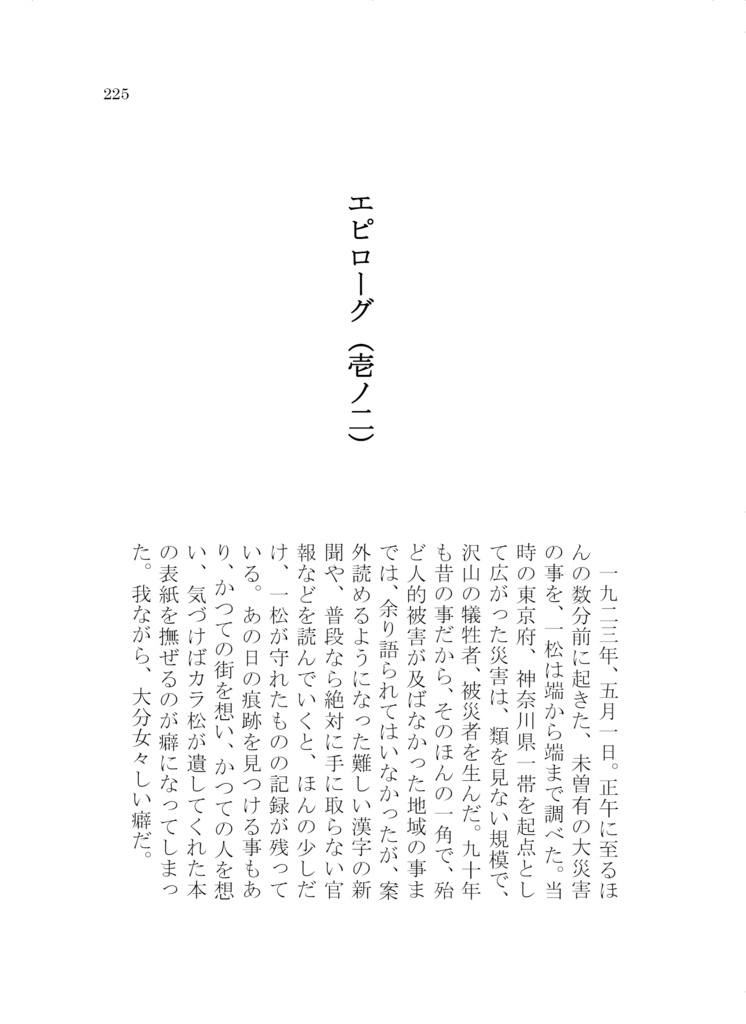 225

エピローグ（壱ノ二）

一九二三年、五月一日。正午に至るほんの数分前に起きた、未曽有の大災害の事を、一松は端から端まで調べた。当時の東京府、神奈川県一帯を起点として広がった災害は、類を見ない規模で、沢山の犠牲者、被災者を生んだ。九十年も昔の事だから、そのほんの一角で、殆ど人的被害が及ばなかった地域の事までは、余り語られてはいなかったが、案外読めるようになった難しい漢字の新聞や、普段なら絶対に手に取らない官報などを読んでいくと、ほんの少しだけ、一松が守れたものの記録が残っている。あの日の痕跡を見つける事もあり、かつての街を想い、かつての人を想い、気づけばカラ松が遺してくれた本の表紙を撫ぜるのが癖になってしまった。我ながら、大分女々しい癖だ。